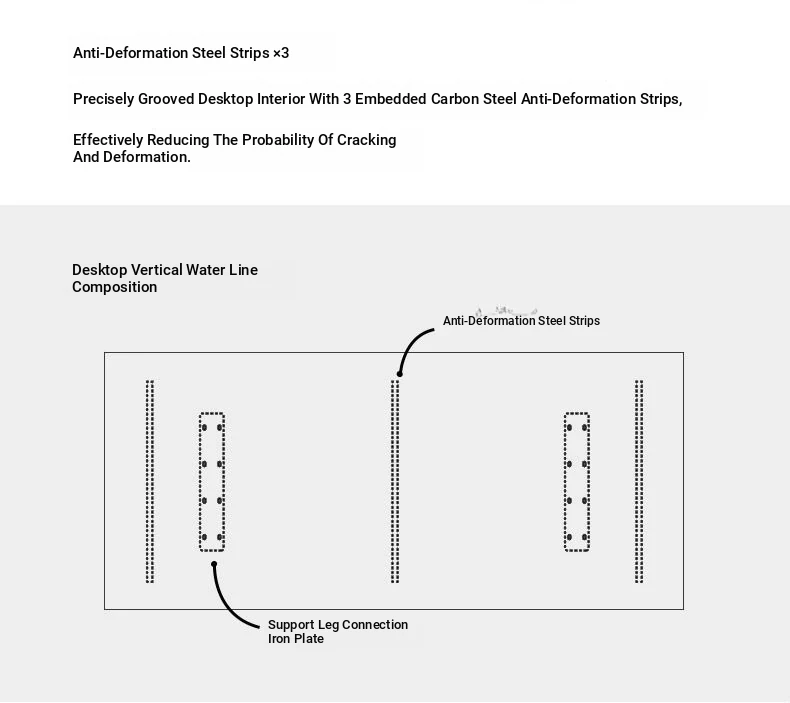 Anti-Deformation Steel Strips ×3

Precisely Grooved Desktop Interior With 3 Embedded Carbon Steel Anti-Deformation Strips,

Effectively Reducing The Probability Of Cracking And Deformation.

Desktop Vertical Water Line Composition

Anti-Deformation Steel Strips

Support Leg Connection Iron Plate